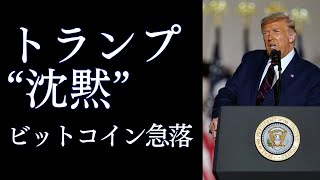 トランプ
“沈黙”
ビットコイン急落